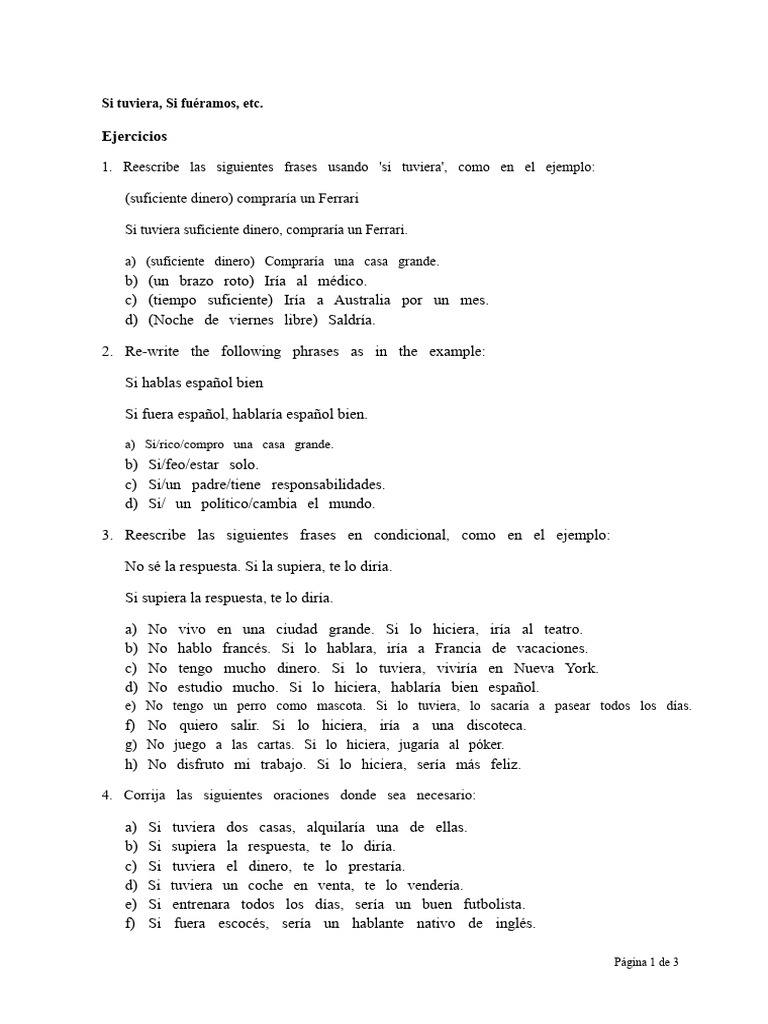 Si tuviera, Si fuéramos, etc.

Ejercicios

1. Reescribe las siguientes frases usando 'si tuviera', como en el ejemplo:

(suficiente dinero) compraría un Ferrari

Si tuviera suficiente dinero, compraría un Ferrari.

a) (suficiente dinero) Compraría una casa grande.
b) (un brazo roto) Iría al médico.
c) (tiempo suficiente) Iría a Australia por un mes.
d) (Noche de viernes libre) Saldría.

2. Re-write the following phrases as in the example:

Si hablas español bien

Si fuera español, hablaría español bien.

a) Si/rico/compro una casa grande.
b) Si/feo/estar solo.
c) Si/un padre/tiene responsabilidades.
d) Si/ un político/cambia el mundo.

3. Reescribe las siguientes frases en condicional, como en el ejemplo:

No sé la respuesta. Si la supiera, te lo diría.

Si supiera la respuesta, te lo diría.

a) No vivo en una ciudad grande. Si lo hiciera, iría al teatro.
b) No hablo francés. Si lo hablara, iría a Francia de vacaciones.
c) No tengo mucho dinero. Si lo tuviera, viviría en Nueva York.
d) No estudio mucho. Si lo hiciera, hablaría bien español.
e) No tengo un perro como mascota. Si lo tuviera, lo sacaría a pasear todos los días.
f) No quiero salir. Si lo hiciera, iría a una discoteca.
g) No juego a las cartas. Si lo hiciera, jugaría al póker.
h) No disfruto mi trabajo. Si lo hiciera, sería más feliz.

4. Corrija las siguientes oraciones donde sea necesario:

a) Si tuviera dos casas, alquilaría una de ellas.
b) Si supiera la respuesta, te lo diría.
c) Si tuviera el dinero, te lo prestaría.
d) Si tuviera un coche en venta, te lo vendería.
e) Si entrenara todos los días, sería un buen futbolista.
f) Si fuera escocés, sería un hablante nativo de inglés.

Página 1 de 3